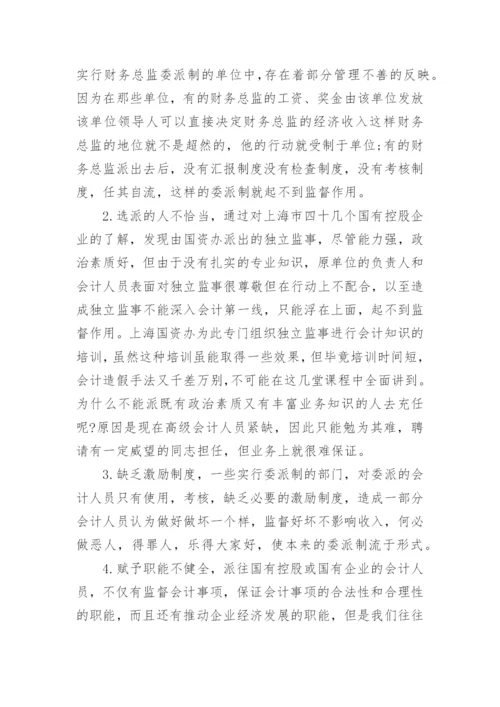 实行财务总监委派制的单位中,存在着部分管理不善的反映。因为在那些单位，有的财务总监的工资、奖金由该单位发放该单位领导人可以直接决定财务总监的经济收入这样财务总监的地位就不是超然的，他的行动就受制于单位;有的财务总监派出去后，没有汇报制度没有检查制度，没有考核制度，任其自流，这样的委派制就起不到监督作用。

2.选派的人不恰当，通过对上海市四十几个国有控股企业的了解，发现由国资办派出的独立监事，尽管能力强，政治素质好，但由于没有扎实的专业知识，原单位的负责人和会计人员表面对独立监事很尊敬但在行动上不配合，以至造成独立监事不能深入会计第一线，只能浮在上面，起不到监督作用。上海国资办为此专门组织独立监事进行会计知识的培训，虽然这种培训虽能取得一些效果，但毕竟培训时间短，会计造假手法又千差万别，不可能在这几堂课程中全面讲到。为什么不能派既有政治素质又有丰富业务知识的人去充任呢?原因是现在高级会计人员紧缺，因此只能勉为其难，聘请有一定威望的同志担任，但业务上就很难保证。

3.缺乏激励制度，一些实行委派制的部门，对委派的会计人员只有使用，考核，缺乏必要的激励制度，造成一部分会计人员认为做好做坏一个样，监督好坏不影响收入，何必做恶人，得罪人，乐得大家好，使本来的委派制流于形式。

4.赋予职能不健全，派往国有控股或国有企业的会计人员，不仅有监督会计事项，保证会计事项的合法性和合理性的职能，而且还有推动企业经济发展的职能，但是我们往往